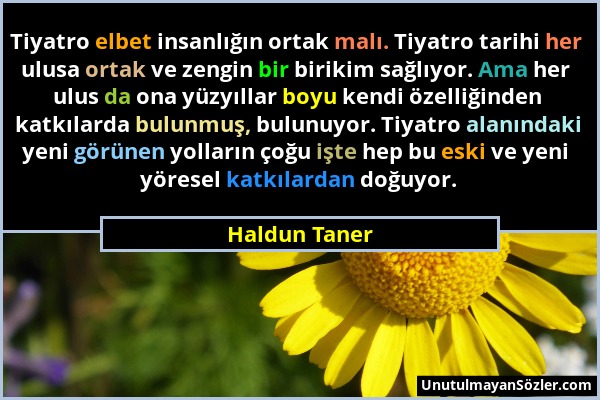 Tiyatro elbet insanlığın ortak malı. Tiyatro tarihi her ulusa ortak ve zengin bir birikim sağlıyor. Ama her ulus da ona yüzyıllar boyu kendi özelliğinden katkılarda bulunmuş, bulunuyor. Tiyatro alanındaki yeni görünen yolların çoğu işte hep bu eski ve yeni yöresel katkılardan doğuyor.

Haldun Taner

UnutulmayanSözler.com